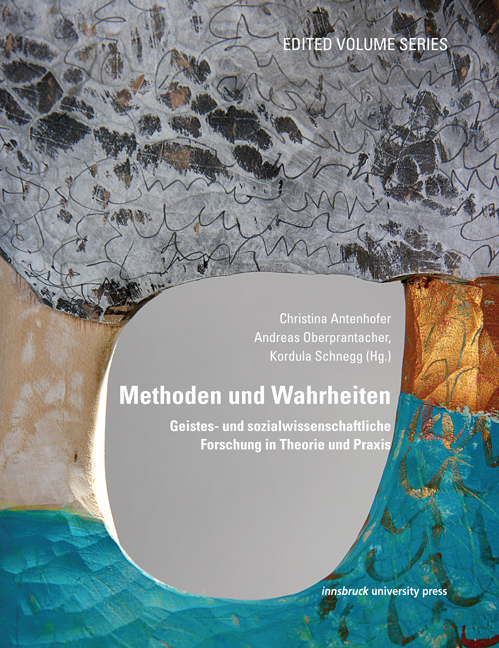 EDITED VOLUME SERIES

Christina Antenhofer
Andreas Oberprantacher,
Kordula Schnegg (Hg.)

Methoden und Wahrheiten

Geistes- und sozialwissenschaftliche
Forschung in Theorie und Praxis

innsbruck university press